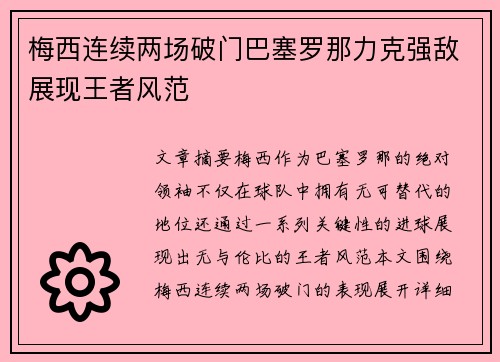 梅西连续两场破门巴塞罗那力克强敌展现王者风范

文章摘要梅西作为巴塞罗那的绝对领袖不仅在球队中拥有无可替代的地位还通过一系列关键性的进球展现出无与伦比的王者风范本文围绕梅西连续两场破门的表现展开详细